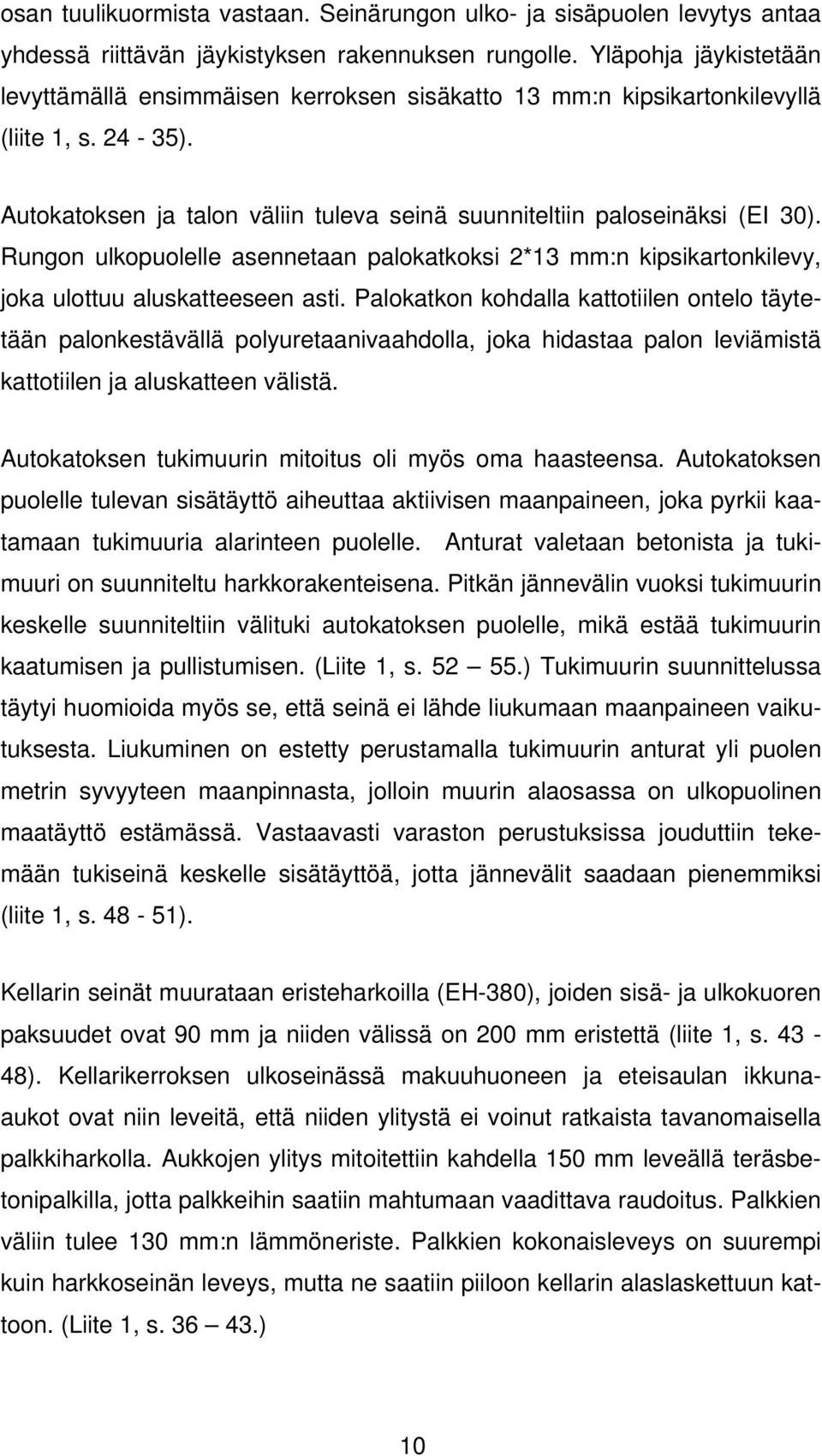 osan tuulikuormista vastaan. Seinärungon ulko- ja sisäpuolen levytys antaa yhdessä riittävän jäykistyksen rakennuksen rungolle. Yläpohja jäykistetään levyttämällä ensimmäisen kerroksen sisäkatto 13 mm:n kipsikartonkilevyllä (liite 1, s. 24 - 35).

Autokatoksen ja talon väliin tuleva seinä suunniteltiin paloseinäksi (EI 30). Rungon ulkopuolelle asennetaan palokatkoksi 2*13 mm:n kipsikartonkilevy, joka ulottuu aluskatteeseen asti. Palokatkon kohdalla kattotiilen ontelo täytetään palonkestävällä polyuretaanivaahdolla, joka hidastaa palon leviämistä kattotiilen ja aluskatteen välistä.

Autokatoksen tukimuurin mitoitus oli myös oma haasteensa. Autokatoksen puolelle tulevan sisätäyttö aiheuttaa aktiivisen maanpaineen, joka pyrkii kaatamaan tukimuuria alarinteen puolelle. Anturat valetaan betonista ja tukimuuri on suunniteltu harkkorakenteisena. Pitkän jännevälin vuoksi tukimuurin keskelle suunniteltiin välituki autokatoksen puolelle, mikä estää tukimuurin kaatumisen ja pullistumisen. (Liite 1, s. 52 — 55.) Tukimuurin suunnittelussa täytyi huomioida myös se, että seinä ei lähde liukumaan maanpaineen vaikutuksesta. Liukuminen on estetty perustamalla tukimuurin anturat yli puolen metrin syvyyteen maanpinnasta, jolloin muurin alaosassa on ulkopuolinen maatäyttö estämässä. Vastaavasti varaston perustuksissa jouduttiin tekemään tukiseinä keskelle sisätäyttöä, jotta jännevälit saadaan pienemmiksi (liite 1, s. 48 - 51).

Kellarin seinät muurataan eristeharkoilla (EH-380), joiden sisä- ja ulkokuoren paksuudet ovat 90 mm ja niiden välissä on 200 mm eristettä (liite 1, s. 43 - 48). Kellarikerroksen ulkoseinässä makuuhuoneen ja eteisaulan ikkuna-aukot ovat niin leveitä, että niiden ylitystä ei voinut ratkaista tavanomaisella palkkiharkolla. Aukkojen ylitys mitoitettiin kahdella 150 mm leveällä teräsbetonipalkilla, jotta palkkeihin saatiin mahtumaan vaadittava raudoitus. Palkkien väliin tulee 130 mm:n lämmöneriste. Palkkien kokonaisleveys on suurempi kuin harkkoseinän leveys, mutta ne saatiin piiloon kellarin alaslaskettuun kattoon. (Liite 1, s. 36 — 43.)

10